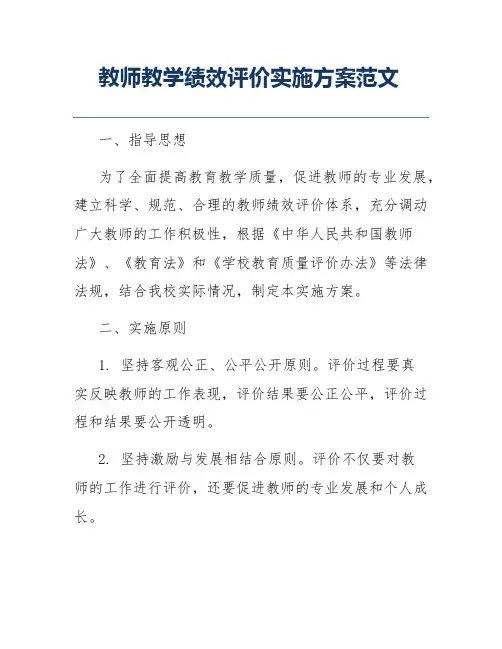 教师教学绩效评价实施方案范文

一、指导思想

为了全面提高教育教学质量，促进教师的专业发展，建立科学、规范、合理的教师绩效评价体系，充分调动广大教师的工作积极性，根据《中华人民共和国教师法》、《教育法》和《学校教育质量评价办法》等法律法规，结合我校实际情况，制定本实施方案。

二、实施原则

1. 坚持客观公正、公平公开原则。评价过程要真实反映教师的工作表现，评价结果要公正公平，评价过程和结果要公开透明。

2. 坚持激励与发展相结合原则。评价不仅要对教师的工作进行评价，还要促进教师的专业发展和个人成长。